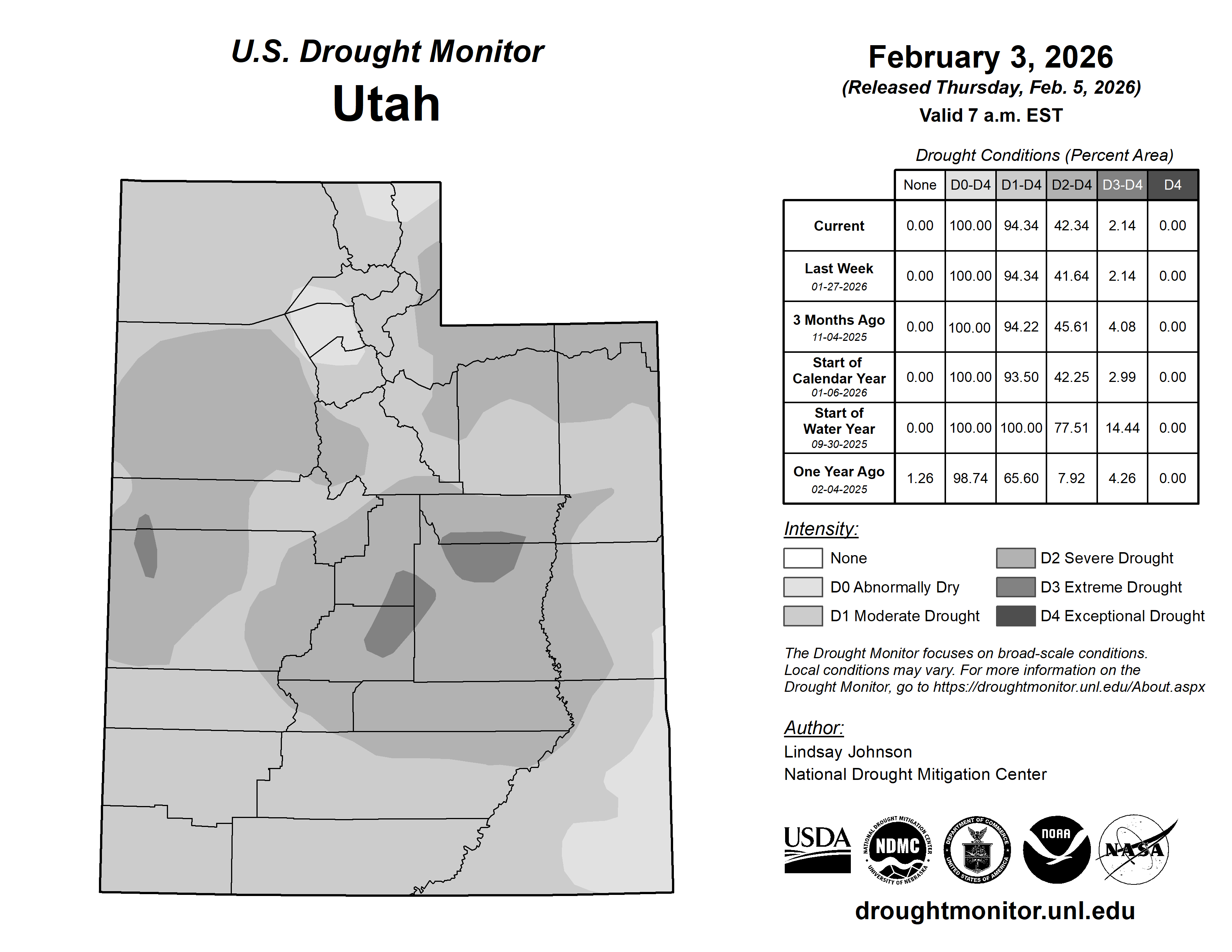 U.S. Drought Monitor
Utah

February 3, 2026
(Released Thursday, Feb. 5, 2026)
Valid 7 a.m. EST

Drought Conditions (Percent Area)

| | None | D0-D4 | D1-D4 | D2-D4 | D3-D4 | D4 |
|---|---|---|---|---|---|---|
| Current | 0.00 | 100.00 | 94.34 | 42.34 | 2.14 | 0.00 |
| Last Week 01-27-2026 | 0.00 | 100.00 | 94.34 | 41.64 | 2.14 | 0.00 |
| 3 Months Ago 11-04-2025 | 0.00 | 100.00 | 94.22 | 45.61 | 4.08 | 0.00 |
| Start of Calendar Year 01-06-2026 | 0.00 | 100.00 | 93.50 | 42.25 | 2.99 | 0.00 |
| Start of Water Year 09-30-2025 | 0.00 | 100.00 | 100.00 | 77.51 | 14.44 | 0.00 |
| One Year Ago 02-04-2025 | 1.26 | 98.74 | 65.60 | 7.92 | 4.26 | 0.00 |

Intensity:
None
D0 Abnormally Dry
D1 Moderate Drought
D2 Severe Drought
D3 Extreme Drought
D4 Exceptional Drought

The Drought Monitor focuses on broad-scale conditions. Local conditions may vary. For more information on the Drought Monitor, go to https://droughtmonitor.unl.edu/About.aspx

Author:
Lindsay Johnson
National Drought Mitigation Center

USDA
NATIONAL DROUGHT MITIGATION CENTER NDMC UNIVERSITY OF NEBRASKA
DEPARTMENT OF COMMERCE UNITED STATES OF AMERICA
NOAA
NASA

droughtmonitor.unl.edu